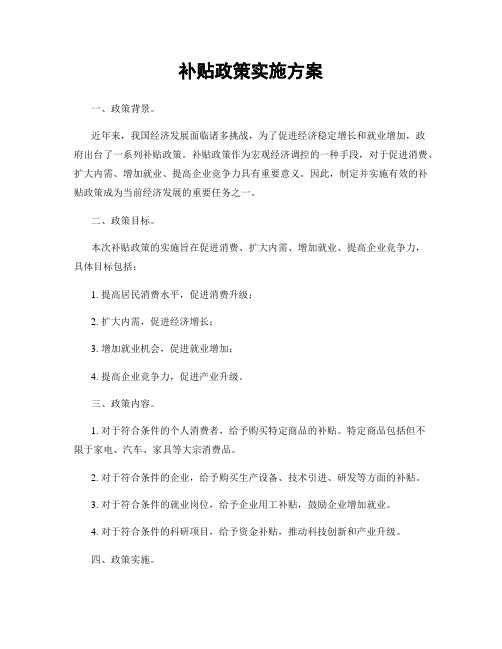 补贴政策实施方案

一、政策背景。

近年来，我国经济发展面临诸多挑战，为了促进经济稳定增长和就业增加，政府出台了一系列补贴政策。补贴政策作为宏观经济调控的一种手段，对于促进消费、扩大内需、增加就业、提高企业竞争力具有重要意义。因此，制定并实施有效的补贴政策成为当前经济发展的重要任务之一。

二、政策目标。

本次补贴政策的实施旨在促进消费、扩大内需、增加就业、提高企业竞争力，具体目标包括：

1. 提高居民消费水平，促进消费升级；

2. 扩大内需，促进经济增长；

3. 增加就业机会，促进就业增加；

4. 提高企业竞争力，促进产业升级。

三、政策内容。

1. 对于符合条件的个人消费者，给予购买特定商品的补贴。特定商品包括但不限于家电、汽车、家具等大宗消费品。

2. 对于符合条件的企业，给予购买生产设备、技术引进、研发等方面的补贴。

3. 对于符合条件的就业岗位，给予企业用工补贴，鼓励企业增加就业。

4. 对于符合条件的科研项目，给予资金补贴，推动科技创新和产业升级。

四、政策实施。